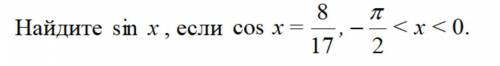 Найдите $\sin x$, если $\cos x = \frac{8}{17}, -\frac{\pi}{2} < x < 0$.